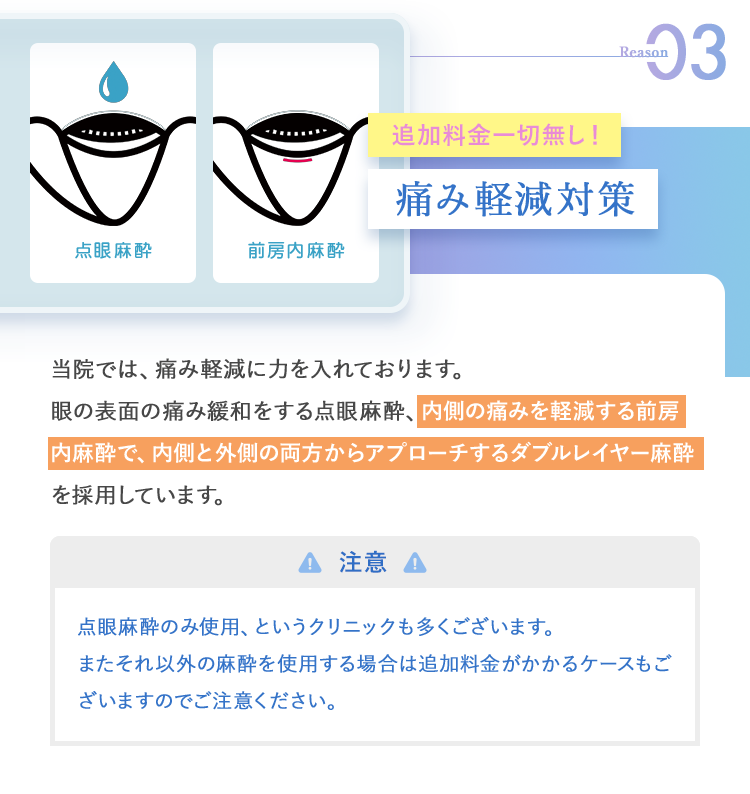 点眼麻酔

前房内麻酔

Reason 03

追加料金一切無し！

痛み軽減対策

当院では、痛み軽減に力を入れております。
眼の表面の痛み緩和をする点眼麻酔、内側の痛みを軽減する前房内麻酔で、内側と外側の両方からアプローチするダブルレイヤー麻酔を採用しています。

注意

点眼麻酔のみ使用、というクリニックも多くございます。
またそれ以外の麻酔を使用する場合は追加料金がかかるケースもございますのでご注意ください。